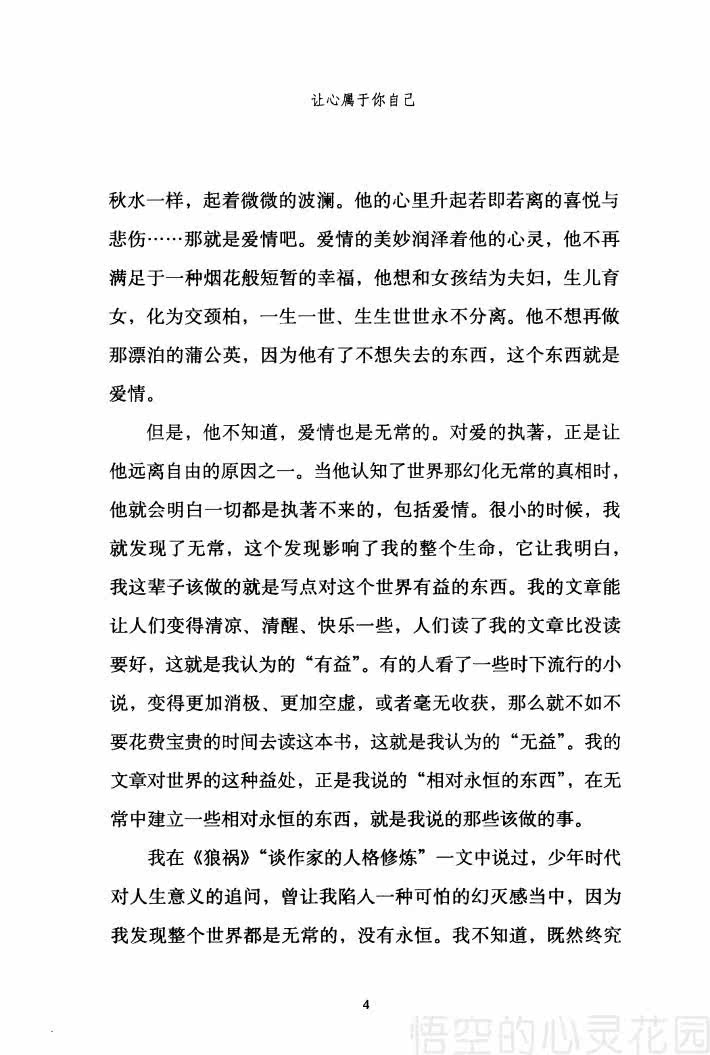 让心属于你自己

秋水一样，起着微微的波澜。他的心里升起若即若离的喜悦与悲伤……那就是爱情吧。爱情的美妙润泽着他的心灵，他不再满足于一种烟花般短暂的幸福，他想和女孩结为夫妇，生儿育女，化为交颈柏，一生一世、生生世世永不分离。他不想再做那漂泊的蒲公英，因为他有了不想失去的东西，这个东西就是爱情。

但是，他不知道，爱情也是无常的。对爱的执著，正是让他远离自由的原因之一。当他认知了世界那幻化无常的真相时，他就会明白一切都是执著不来的，包括爱情。很小的时候，我就发现了无常，这个发现影响了我的整个生命，它让我明白，我这辈子该做的就是写点对这个世界有益的东西。我的文章能让人们变得清凉、清醒、快乐一些，人们读了我的文章比没读要好，这就是我认为的“有益”。有的人看了一些时下流行的小说，变得更加消极、更加空虚，或者毫无收获，那么就不如不要花费宝贵的时间去读这本书，这就是我认为的“无益”。我的文章对世界的这种益处，正是我说的“相对永恒的东西”，在无常中建立一些相对永恒的东西，就是我说的那些该做的事。

我在《狼祸》“谈作家的人格修炼”一文中说过，少年时代对人生意义的追问，曾让我陷入一种可怕的幻灭感当中，因为我发现整个世界都是无常的，没有永恒。我不知道，既然终究

4

悟空的心灵花园